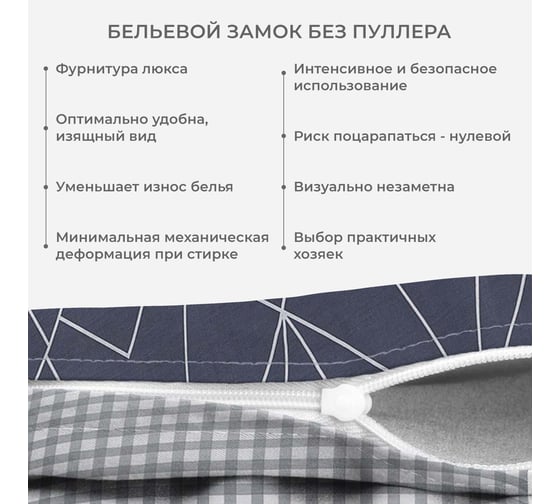 БЕЛЬЕВОЙ ЗАМОК БЕЗ ПУЛЛЕРА

Фурнитура люкса

Оптимально удобна, изящный вид

Уменьшает износ белья

Минимальная механическая деформация при стирке

Интенсивное и безопасное использование

Риск поцарапаться - нулевой

Визуально незаметна

Выбор практичных хозяек